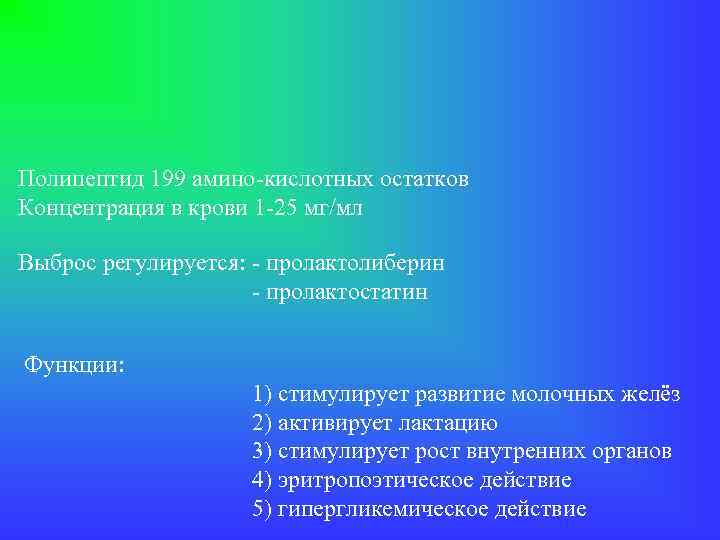 Полипептид 199 амино-кислотных остатков
Концентрация в крови 1-25 мг/мл

Выброс регулируется: - пролактолиберин
- пролактостатин

Функции:
1) стимулирует развитие молочных желёз
2) активирует лактацию
3) стимулирует рост внутренних органов
4) эритропоэтическое действие
5) гипергликемическое действие